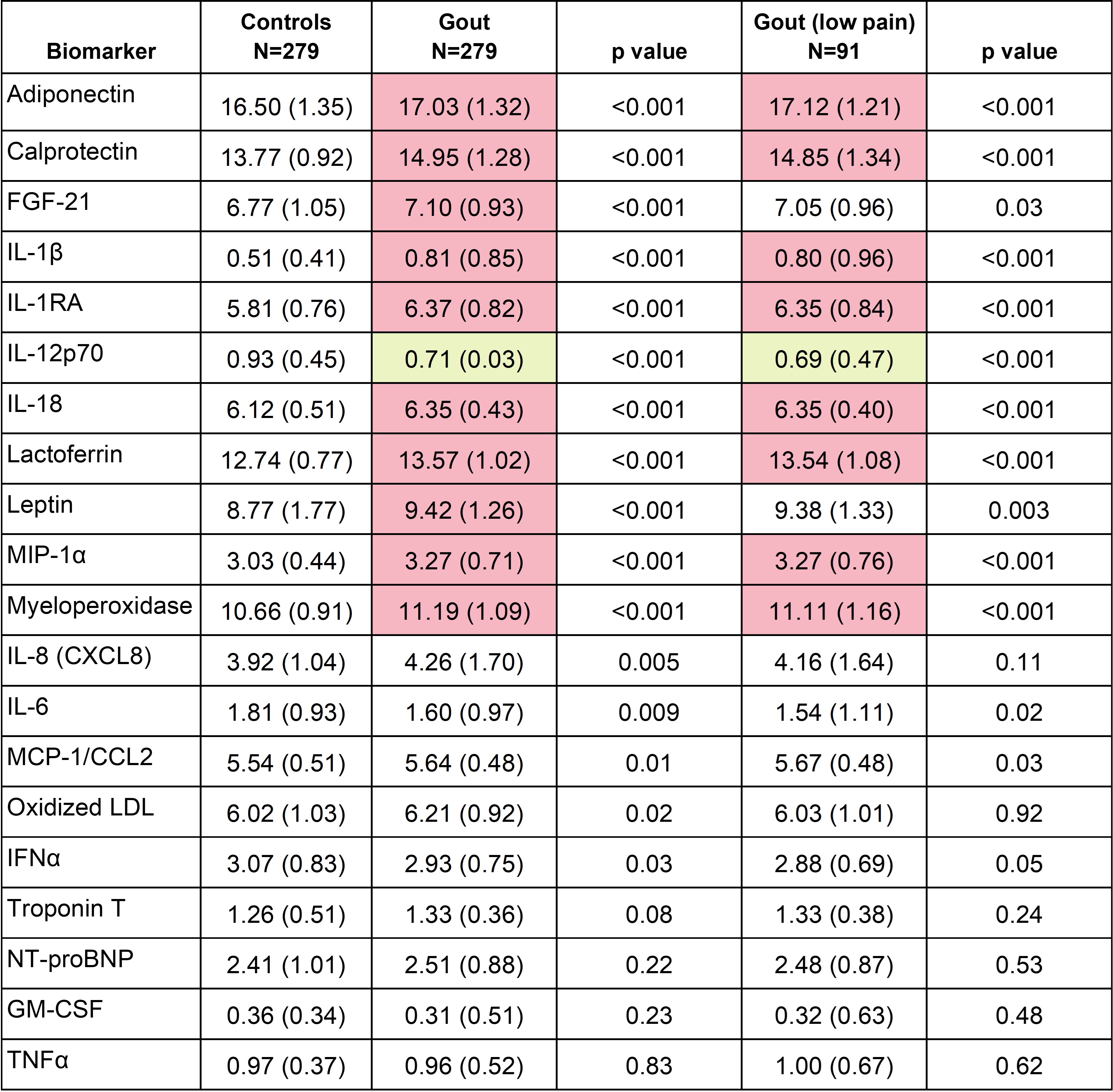 | Biomarker | Controls N=279 | Gout N=279 | p value | Gout (low pain) N=91 | p value |
|---|---|---|---|---|---|
| Adiponectin | 16.50 (1.35) | 17.03 (1.32) | <0.001 | 17.12 (1.21) | <0.001 |
| Calprotectin | 13.77 (0.92) | 14.95 (1.28) | <0.001 | 14.85 (1.34) | <0.001 |
| FGF-21 | 6.77 (1.05) | 7.10 (0.93) | <0.001 | 7.05 (0.96) | 0.03 |
| IL-1β | 0.51 (0.41) | 0.81 (0.85) | <0.001 | 0.80 (0.96) | <0.001 |
| IL-1RA | 5.81 (0.76) | 6.37 (0.82) | <0.001 | 6.35 (0.84) | <0.001 |
| IL-12p70 | 0.93 (0.45) | 0.71 (0.03) | <0.001 | 0.69 (0.47) | <0.001 |
| IL-18 | 6.12 (0.51) | 6.35 (0.43) | <0.001 | 6.35 (0.40) | <0.001 |
| Lactoferrin | 12.74 (0.77) | 13.57 (1.02) | <0.001 | 13.54 (1.08) | <0.001 |
| Leptin | 8.77 (1.77) | 9.42 (1.26) | <0.001 | 9.38 (1.33) | 0.003 |
| MIP-1α | 3.03 (0.44) | 3.27 (0.71) | <0.001 | 3.27 (0.76) | <0.001 |
| Myeloperoxidase | 10.66 (0.91) | 11.19 (1.09) | <0.001 | 11.11 (1.16) | <0.001 |
| IL-8 (CXCL8) | 3.92 (1.04) | 4.26 (1.70) | 0.005 | 4.16 (1.64) | 0.11 |
| IL-6 | 1.81 (0.93) | 1.60 (0.97) | 0.009 | 1.54 (1.11) | 0.02 |
| MCP-1/CCL2 | 5.54 (0.51) | 5.64 (0.48) | 0.01 | 5.67 (0.48) | 0.03 |
| Oxidized LDL | 6.02 (1.03) | 6.21 (0.92) | 0.02 | 6.03 (1.01) | 0.92 |
| IFNα | 3.07 (0.83) | 2.93 (0.75) | 0.03 | 2.88 (0.69) | 0.05 |
| Troponin T | 1.26 (0.51) | 1.33 (0.36) | 0.08 | 1.33 (0.38) | 0.24 |
| NT-proBNP | 2.41 (1.01) | 2.51 (0.88) | 0.22 | 2.48 (0.87) | 0.53 |
| GM-CSF | 0.36 (0.34) | 0.31 (0.51) | 0.23 | 0.32 (0.63) | 0.48 |
| TNFα | 0.97 (0.37) | 0.96 (0.52) | 0.83 | 1.00 (0.67) | 0.62 |